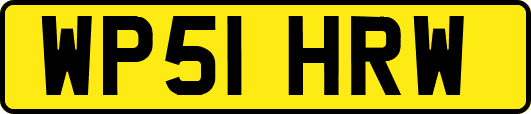 WP51 HRW